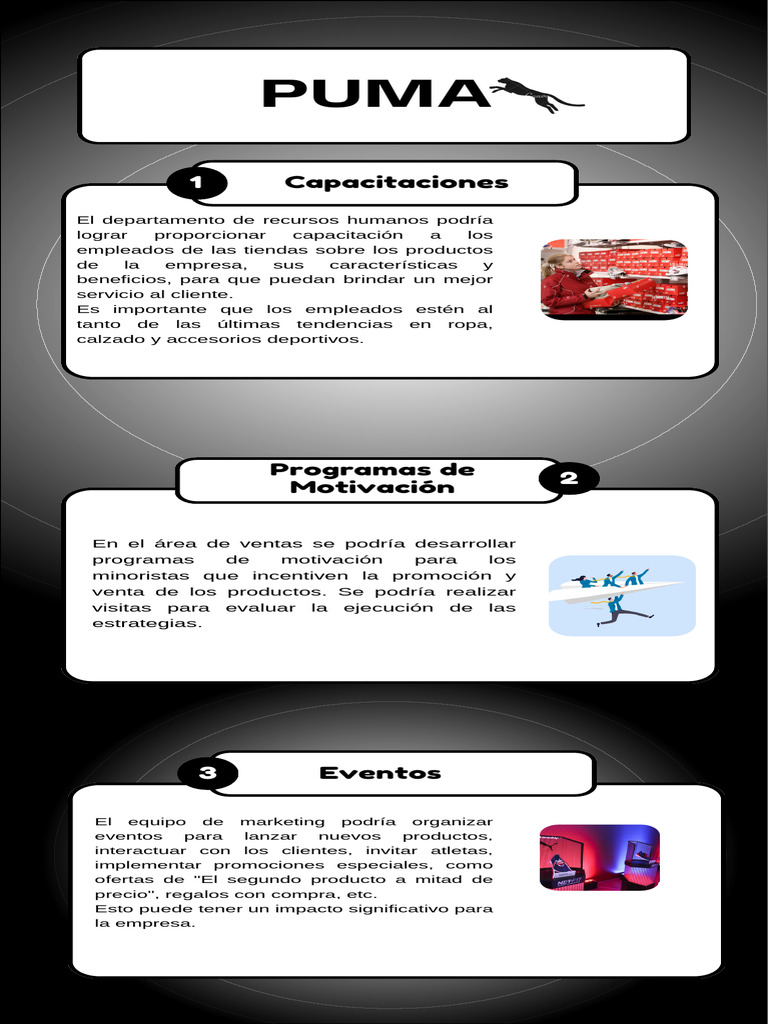 PUMA

1 Capacitaciones

El departamento de recursos humanos podría lograr proporcionar capacitación a los empleados de las tiendas sobre los productos de la empresa, sus características y beneficios, para que puedan brindar un mejor servicio al cliente.
Es importante que los empleados estén al tanto de las últimas tendencias en ropa, calzado y accesorios deportivos.

Programas de Motivación 2

En el área de ventas se podría desarrollar programas de motivación para los minoristas que incentiven la promoción y venta de los productos. Se podría realizar visitas para evaluar la ejecución de las estrategias.

3 Eventos

El equipo de marketing podría organizar eventos para lanzar nuevos productos, interactuar con los clientes, invitar atletas, implementar promociones especiales, como ofertas de "El segundo producto a mitad de precio", regalos con compra, etc.
Esto puede tener un impacto significativo para la empresa.